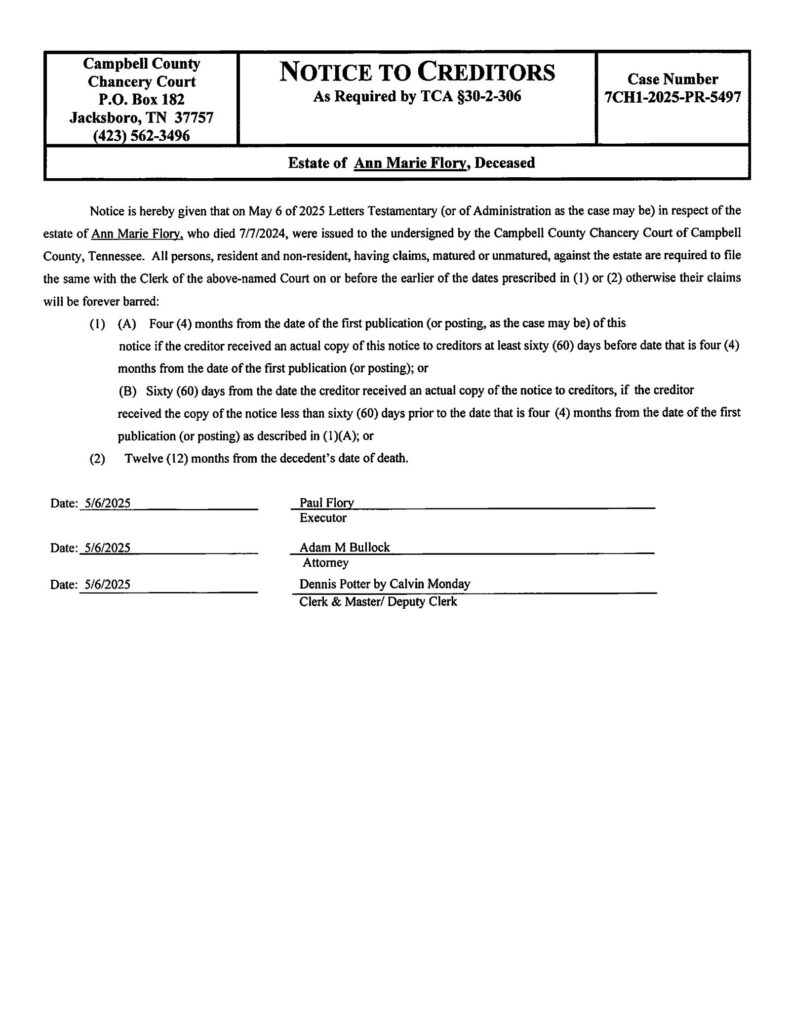 Campbell County
Chancery Court
P.O. Box 182
Jacksboro, TN 37757
(423) 562-3496

NOTICE TO CREDITORS
As Required by TCA §30-2-306

Case Number
7CH1-2025-PR-5497

Estate of Ann Marie Flory, Deceased

Notice is hereby given that on May 6 of 2025 Letters Testamentary (or of Administration as the case may be) in respect of the estate of Ann Marie Flory, who died 7/7/2024, were issued to the undersigned by the Campbell County Chancery Court of Campbell County, Tennessee. All persons, resident and non-resident, having claims, matured or unmatured, against the estate are required to file the same with the Clerk of the above-named Court on or before the earlier of the dates prescribed in (1) or (2) otherwise their claims will be forever barred:

(1) (A) Four (4) months from the date of the first publication (or posting, as the case may be) of this notice if the creditor received an actual copy of this notice to creditors at least sixty (60) days before date that is four (4) months from the date of the first publication (or posting); or

(B) Sixty (60) days from the date the creditor received an actual copy of the notice to creditors, if the creditor received the copy of the notice less than sixty (60) days prior to the date that is four (4) months from the date of the first publication (or posting) as described in (1)(A); or

(2) Twelve (12) months from the decedent's date of death.

Date: 5/6/2025
Paul Flory
Executor

Date: 5/6/2025
Adam M Bullock
Attorney

Date: 5/6/2025
Dennis Potter by Calvin Monday
Clerk & Master/ Deputy Clerk